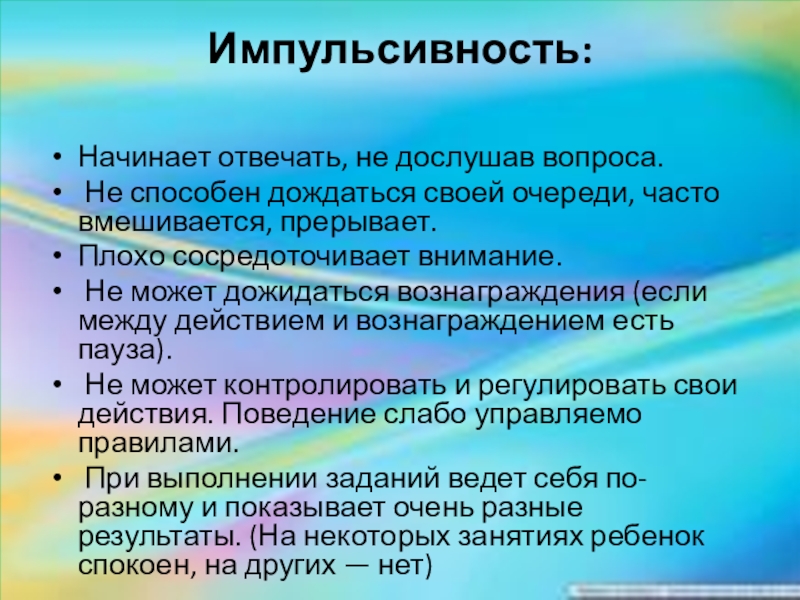 Импульсивность:

• Начинает отвечать, не дослушав вопроса.
• Не способен дождаться своей очереди, часто вмешивается, прерывает.
• Плохо сосредоточивает внимание.
• Не может дожидаться вознаграждения (если между действием и вознаграждением есть пауза).
• Не может контролировать и регулировать свои действия. Поведение слабо управляемо правилами.
• При выполнении заданий ведет себя по-разному и показывает очень разные результаты. (На некоторых занятиях ребенок спокоен, на других — нет)